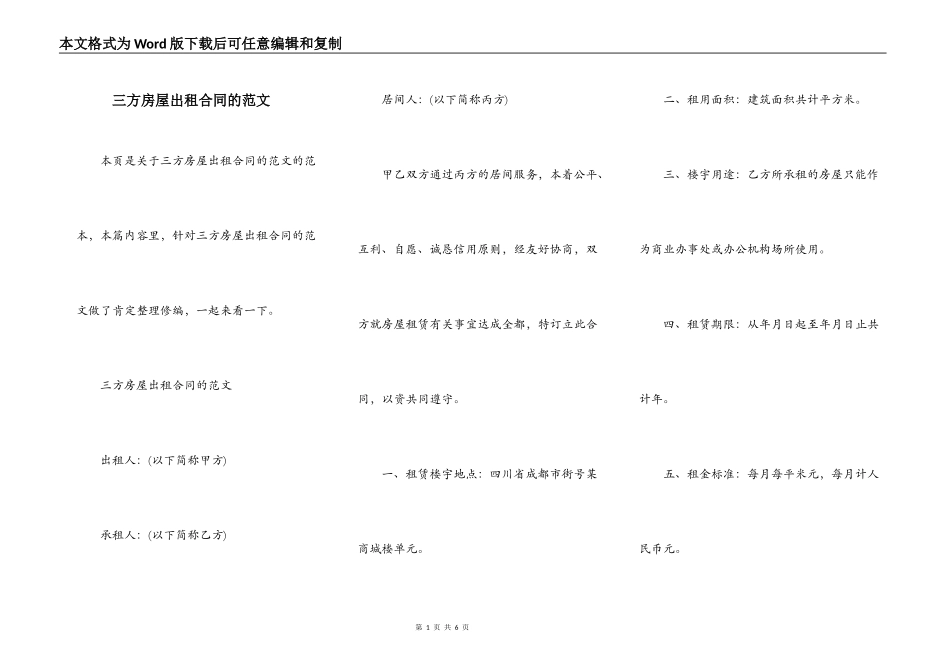 本文格式为Word版下载后可任意编辑和复制

三方房屋出租合同的范文

本页是关于三方房屋出租合同的范文的范本，本篇内容里，针对三方房屋出租合同的范文做了肯定整理修编，一起来看一下。

三方房屋出租合同的范文

出租人：(以下简称甲方)

承租人：(以下简称乙方)

居间人：(以下简称丙方)

甲乙双方通过丙方的居间服务，本着公平、互利、自愿、诚恳信用原则，经友好协商，双方就房屋租赁有关事宜达成全都，特订立此合同，以资共同遵守。

一、租赁楼宇地点：四川省成都市街号某商城楼单元。

二、租用面积：建筑面积共计平方米。

三、楼宇用途：乙方所承租的房屋只能作为商业办事处或办公机构场所使用。

四、租赁期限：从年月日起至年月日止共计年。

五、租金标准：每月每平米元，每月计人民币元。

第 1 页 共 6 页